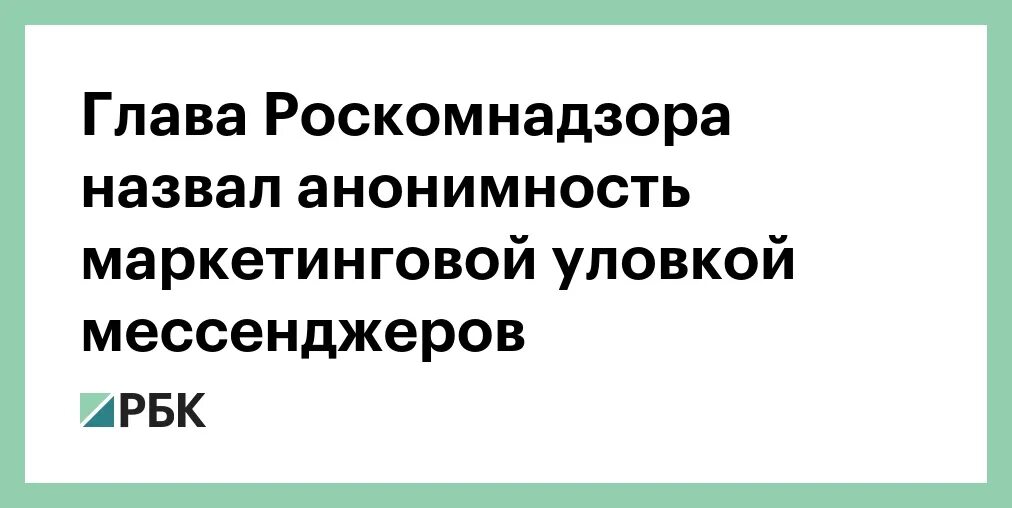 Глава Роскомнадзора назвал анонимность маркетинговой уловкой мессенджеров

РБК